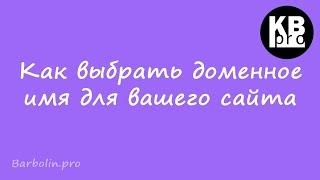 KB
pro

Как выбрать доменное имя для вашего сайта

Barbolin.pro